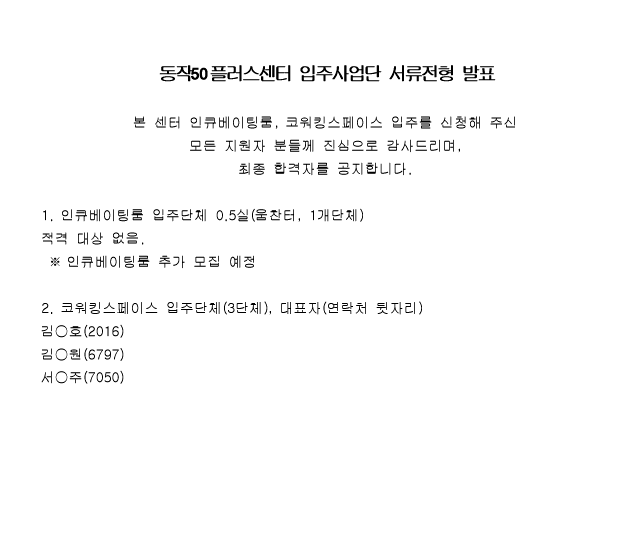 동작50플러스센터 입주사업단 서류전형 발표

본 센터 인큐베이팅룸, 코워킹스페이스 입주를 신청해 주신
모든 지원자 분들께 진심으로 감사드리며,
최종 합격자를 공지합니다.

1. 인큐베이팅룸 입주단체 0.5실(움찬터, 1개단체)
적격 대상 없음.
※ 인큐베이팅룸 추가 모집 예정

2. 코워킹스페이스 입주단체(3단체), 대표자(연락처 뒷자리)
김○호(2016)
김○원(6797)
서○주(7050)